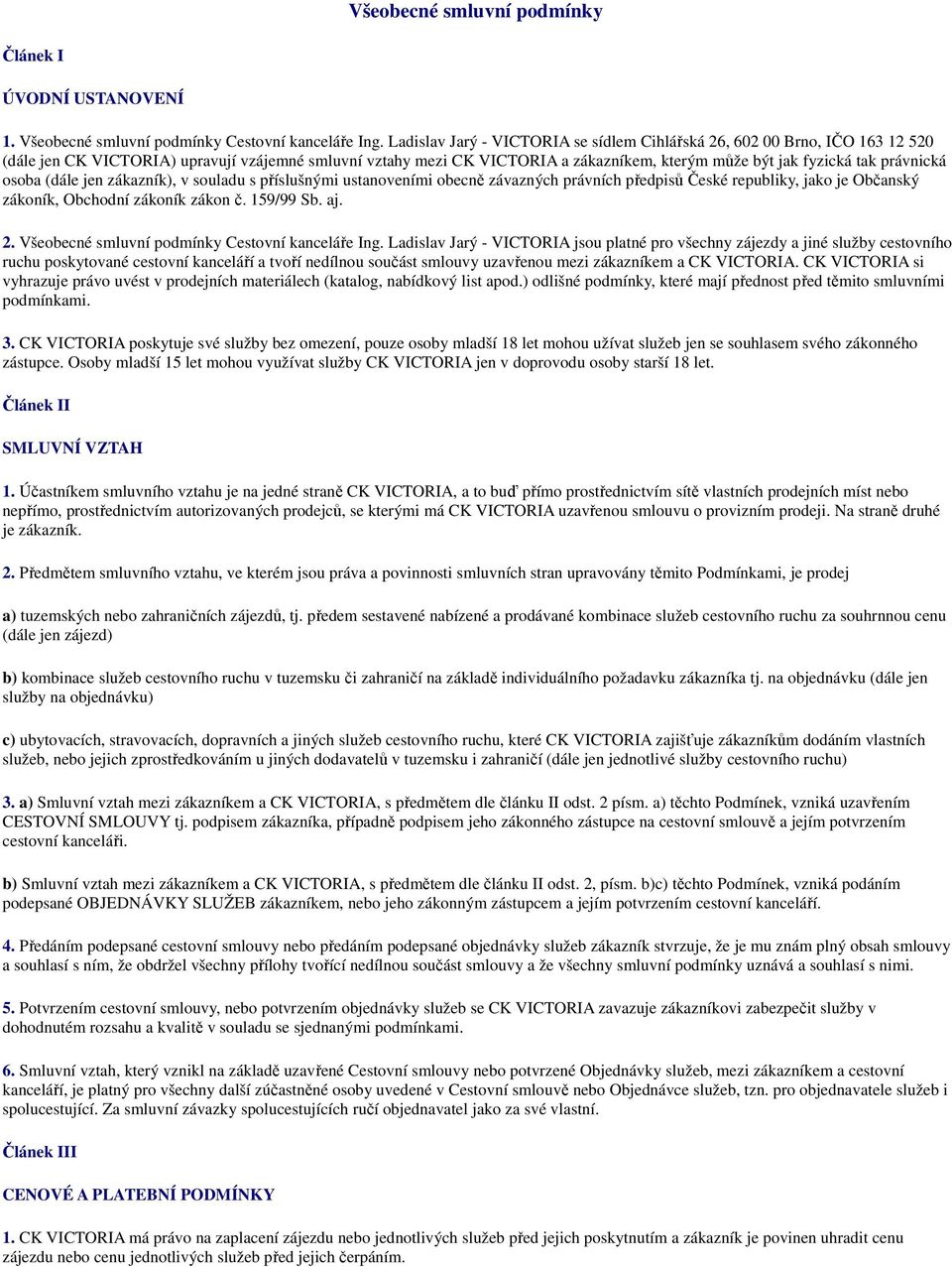 Všeobecné smluvní podmínky

Článek I

ÚVODNÍ USTANOVENÍ

1. Všeobecné smluvní podmínky Cestovní kanceláře Ing. Ladislav Jarý - VICTORIA se sídlem Cihlářská 26, 602 00 Brno, IČO 163 12 520 (dále jen CK VICTORIA) upravují vzájemné smluvní vztahy mezi CK VICTORIA a zákazníkem, kterým může být jak fyzická tak právnická osoba (dále jen zákazník), v souladu s příslušnými ustanoveními obecně závazných právních předpisů České republiky, jako je Občanský zákoník, Obchodní zákoník zákon č. 159/99 Sb. aj.

2. Všeobecné smluvní podmínky Cestovní kanceláře Ing. Ladislav Jarý - VICTORIA jsou platné pro všechny zájezdy a jiné služby cestovního ruchu poskytované cestovní kanceláří a tvoří nedílnou součást smlouvy uzavřenou mezi zákazníkem a CK VICTORIA. CK VICTORIA si vyhrazuje právo uvést v prodejních materiálech (katalog, nabídkový list apod.) odlišné podmínky, které mají přednost před těmito smluvními podmínkami.

3. CK VICTORIA poskytuje své služby bez omezení, pouze osoby mladší 18 let mohou užívat služeb jen se souhlasem svého zákonného zástupce. Osoby mladší 15 let mohou využívat služby CK VICTORIA jen v doprovodu osoby starší 18 let.

Článek II

SMLUVNÍ VZTAH

1. Účastníkem smluvního vztahu je na jedné straně CK VICTORIA, a to buď přímo prostřednictvím sítě vlastních prodejních míst nebo nepřímo, prostřednictvím autorizovaných prodejců, se kterými má CK VICTORIA uzavřenou smlouvu o provizním prodeji. Na straně druhé je zákazník.

2. Předmětem smluvního vztahu, ve kterém jsou práva a povinnosti smluvních stran upravovány těmito Podmínkami, je prodej

a) tuzemských nebo zahraničních zájezdů, tj. předem sestavené nabízené a prodávané kombinace služeb cestovního ruchu za souhrnnou cenu (dále jen zájezd)

b) kombinace služeb cestovního ruchu v tuzemsku či zahraničí na základě individuálního požadavku zákazníka tj. na objednávku (dále jen služby na objednávku)

c) ubytovacích, stravovacích, dopravních a jiných služeb cestovního ruchu, které CK VICTORIA zajišťuje zákazníkům dodáním vlastních služeb, nebo jejich zprostředkováním u jiných dodavatelů v tuzemsku i zahraničí (dále jen jednotlivé služby cestovního ruchu)

3. a) Smluvní vztah mezi zákazníkem a CK VICTORIA, s předmětem dle článku II odst. 2 písm. a) těchto Podmínek, vzniká uzavřením CESTOVNÍ SMLOUVY tj. podpisem zákazníka, případně podpisem jeho zákonného zástupce na cestovní smlouvě a jejím potvrzením cestovní kanceláři.

b) Smluvní vztah mezi zákazníkem a CK VICTORIA, s předmětem dle článku II odst. 2, písm. b)c) těchto Podmínek, vzniká podáním podepsané OBJEDNÁVKY SLUŽEB zákazníkem, nebo jeho zákonným zástupcem a jejím potvrzením cestovní kanceláří.

4. Předáním podepsané cestovní smlouvy nebo předáním podepsané objednávky služeb zákazník stvrzuje, že je mu znám plný obsah smlouvy a souhlasí s ním, že obdržel všechny přílohy tvořící nedílnou součást smlouvy a že všechny smluvní podmínky uznává a souhlasí s nimi.

5. Potvrzením cestovní smlouvy, nebo potvrzením objednávky služeb se CK VICTORIA zavazuje zákazníkovi zabezpečit služby v dohodnutém rozsahu a kvalitě v souladu se sjednanými podmínkami.

6. Smluvní vztah, který vznikl na základě uzavřené Cestovní smlouvy nebo potvrzené Objednávky služeb, mezi zákazníkem a cestovní kanceláří, je platný pro všechny další zúčastněné osoby uvedené v Cestovní smlouvě nebo Objednávce služeb, tzn. pro objednavatele služeb i spolucestující. Za smluvní závazky spolucestujících ručí objednavatel jako za své vlastní.

Článek III

CENOVÉ A PLATEBNÍ PODMÍNKY

1. CK VICTORIA má právo na zaplacení zájezdu nebo jednotlivých služeb před jejich poskytnutím a zákazník je povinen uhradit cenu zájezdu nebo cenu jednotlivých služeb před jejich čerpáním.